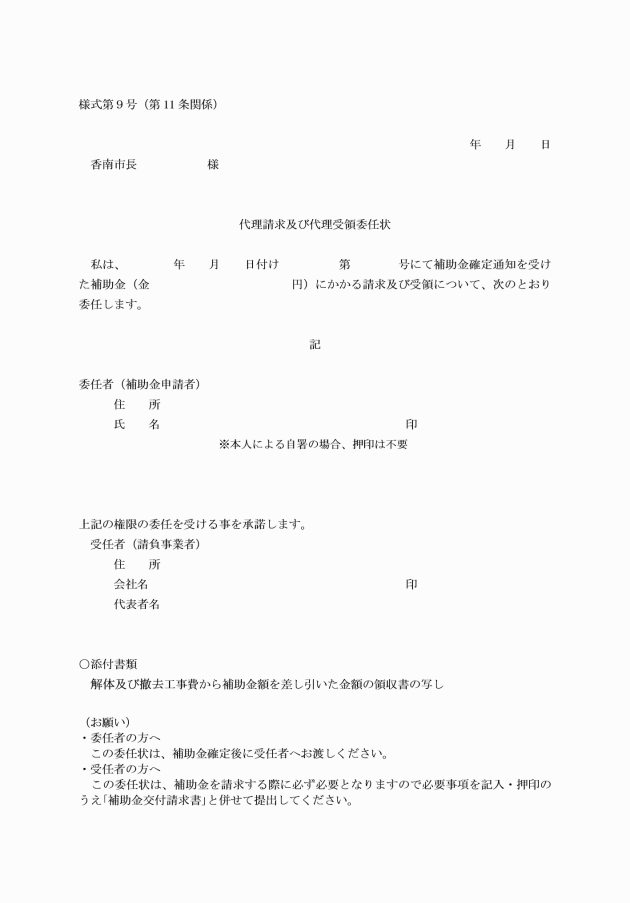 様式第９号（第11条関係）

年　月　日

香南市長　　　　様

代理請求及び代理受領委任状

私は、　　年　月　日付け　　第　　号にて補助金確定通知を受けた補助金（金　　　　　　円）にかかる請求及び受領について、次のとおり委任します。

記

委任者（補助金申請者）
住　所
氏　名　　　　　　　　　　　　印
※本人による自署の場合、押印は不要

上記の権限の委任を受ける事を承諾します。
受任者（請負事業者）
住　所
会社名　　　　　　　　　　　　印
代表者名

○添付書類
解体及び撤去工事費から補助金額を差し引いた金額の領収書の写し

（お願い）
・委任者の方へ
この委任状は、補助金確定後に受任者へお渡しください。
・受任者の方へ
この委任状は、補助金を請求する際に必ず必要となりますので必要事項を記入・押印のうえ「補助金交付請求書」と併せて提出してください。